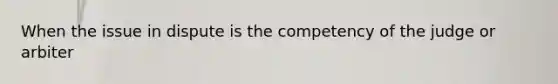 When the issue in dispute is the competency of the judge or arbiter